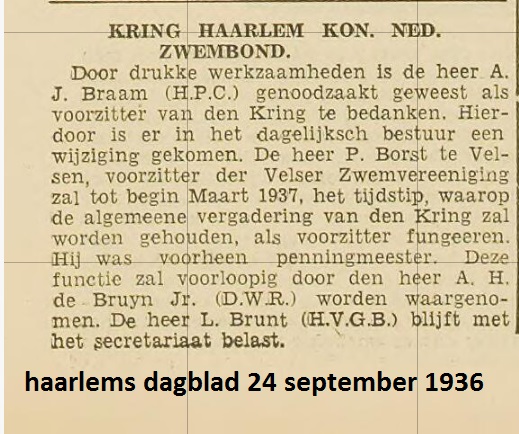 KRING HAARLEM KON. NED. ZWEMBOND.

Door drukke werkzaamheden is de heer A. J. Braam (H.P.C.) genoodzaakt geweest als voorzitter van den Kring te bedanken. Hierdoor is er in het dagelijksch bestuur een wijziging gekomen. De heer P. Borst te Velsen, voorzitter der Velser Zwemvereeniging zal tot begin Maart 1937, het tijdstip, waarop de algemeene vergadering van den Kring zal worden gehouden, als voorzitter fungeeren. Hij was voorheen penningmeester. Deze functie zal voorloopig door den heer A. H. de Bruyn Jr. (D.W.R.) worden waargenomen. De heer L. Brunt (H.V.G.B.) blijft met het secretariaat belast.

haarlems dagblad 24 september 1936